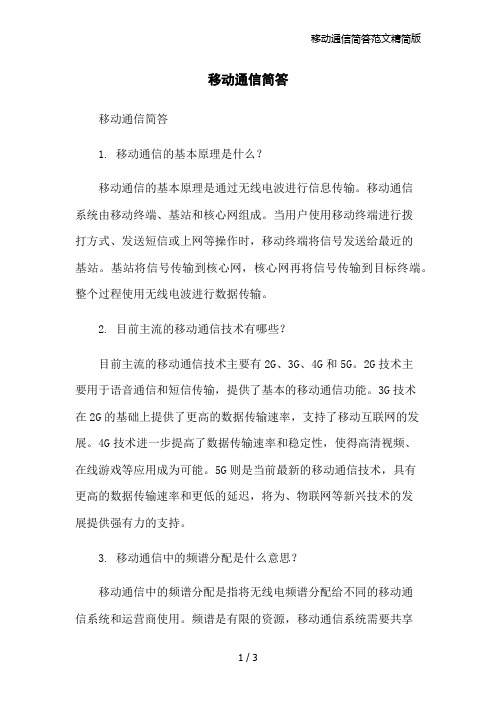 移动通信简答范文精简版

移动通信简答

移动通信简答

1. 移动通信的基本原理是什么？

移动通信的基本原理是通过无线电波进行信息传输。移动通信系统由移动终端、基站和核心网组成。当用户使用移动终端进行拨打方式、发送短信或上网等操作时，移动终端将信号发送给最近的基站。基站将信号传输到核心网，核心网再将信号传输到目标终端。整个过程使用无线电波进行数据传输。

2. 目前主流的移动通信技术有哪些？

目前主流的移动通信技术主要有 2G、3G、4G 和 5G。2G 技术主要用于语音通信和短信传输，提供了基本的移动通信功能。3G 技术在 2G 的基础上提供了更高的数据传输速率，支持了移动互联网的发展。4G 技术进一步提高了数据传输速率和稳定性，使得高清视频、在线游戏等应用成为可能。5G 则是当前最新的移动通信技术，具有更高的数据传输速率和更低的延迟，将为、物联网等新兴技术的发展提供强有力的支持。

3. 移动通信中的频谱分配是什么意思？

移动通信中的频谱分配是指将无线电频谱分配给不同的移动通信系统和运营商使用。频谱是有限的资源，移动通信系统需要共享

1 / 3